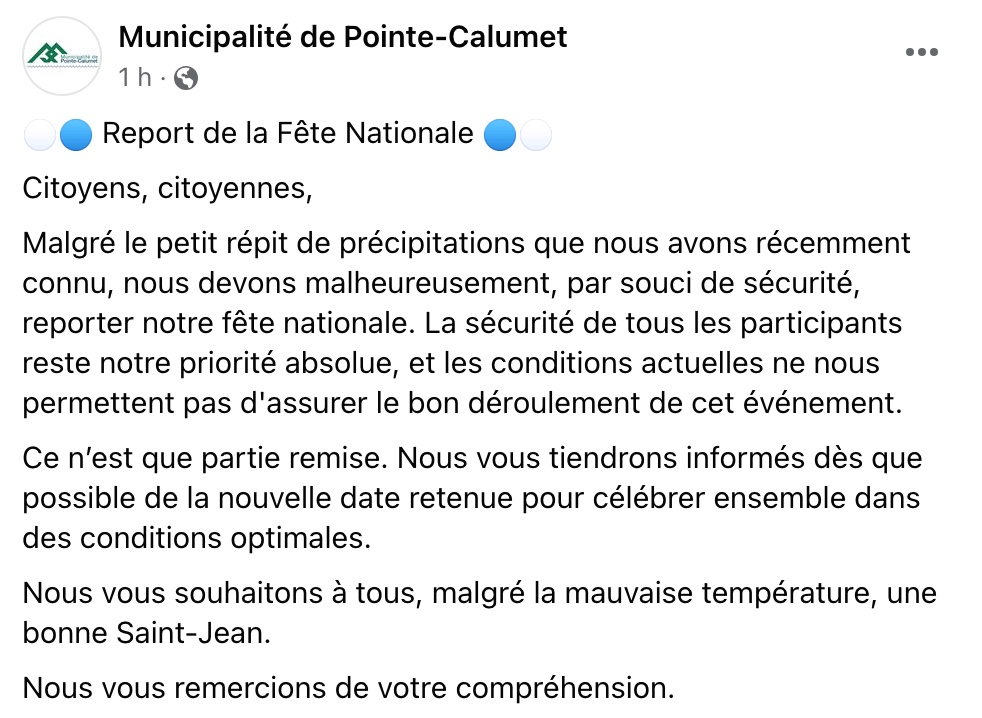 Municipalité de Pointe-Calumet
Municipalité de Pointe-Calumet
1 h ·

⚪🔵 Report de la Fête Nationale 🔵⚪

Citoyens, citoyennes,

Malgré le petit répit de précipitations que nous avons récemment connu, nous devons malheureusement, par souci de sécurité, reporter notre fête nationale. La sécurité de tous les participants reste notre priorité absolue, et les conditions actuelles ne nous permettent pas d'assurer le bon déroulement de cet événement.

Ce n'est que partie remise. Nous vous tiendrons informés dès que possible de la nouvelle date retenue pour célébrer ensemble dans des conditions optimales.

Nous vous souhaitons à tous, malgré la mauvaise température, une bonne Saint-Jean.

Nous vous remercions de votre compréhension.